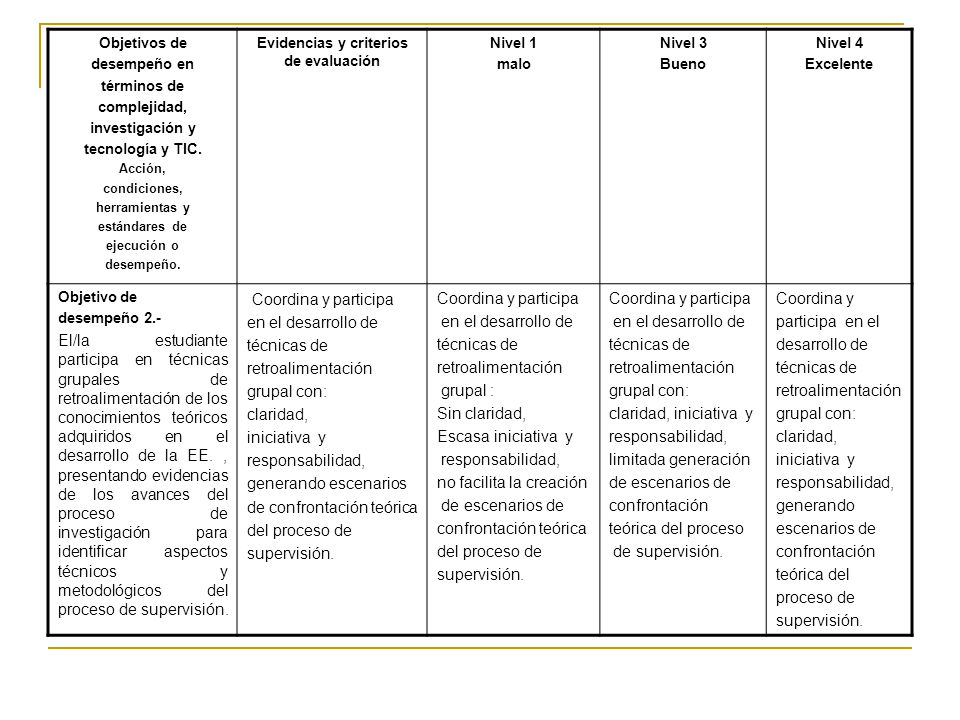 | Objetivos de desempeño en términos de complejidad, investigación y tecnología y TIC. Acción, condiciones, herramientas y estándares de ejecución o desempeño. | Evidencias y criterios de evaluación | Nivel 1 malo | Nivel 3 Bueno | Nivel 4 Excelente |
|---|---|---|---|---|
| Objetivo de desempeño 2.- El/la estudiante participa en técnicas grupales de retroalimentación de los conocimientos teóricos adquiridos en el desarrollo de la EE. , presentando evidencias de los avances del proceso de investigación para identificar aspectos técnicos y metodológicos del proceso de supervisión. | Coordina y participa en el desarrollo de técnicas de retroalimentación grupal con: claridad, iniciativa y responsabilidad, generando escenarios de confrontación teórica del proceso de supervisión. | Coordina y participa en el desarrollo de técnicas de retroalimentación grupal : Sin claridad, Escasa iniciativa y responsabilidad, no facilita la creación de escenarios de confrontación teórica del proceso de supervisión. | Coordina y participa en el desarrollo de técnicas de retroalimentación grupal con: claridad, iniciativa y responsabilidad, limitada generación de escenarios de confrontación teórica del proceso de supervisión. | Coordina y participa en el desarrollo de técnicas de retroalimentación grupal con: claridad, iniciativa y responsabilidad, generando escenarios de confrontación teórica del proceso de supervisión. |